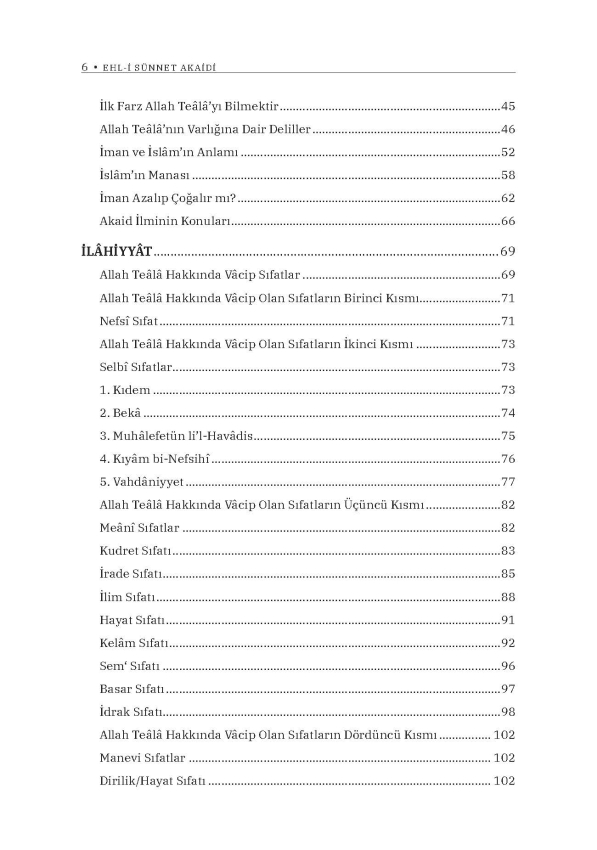 6 • EHL-İ SÜNNET AKAİDİ

İlk Farz Allah Teâlâ'yı Bilmektir 45
Allah Teâlâ'nın Varlığına Dair Deliller 46
İman ve İslâm'ın Anlamı 52
İslâm'ın Manası 58
İman Azalıp Çoğalır mı? 62
Akaid İlminin Konuları 66

İLÂHİYYÂT 69
Allah Teâlâ Hakkında Vâcip Sıfatlar 69
Allah Teâlâ Hakkında Vâcip Olan Sıfatların Birinci Kısmı 71
Nefsî Sıfat 71
Allah Teâlâ Hakkında Vâcip Olan Sıfatların İkinci Kısmı 73
Selbî Sıfatlar 73
1. Kıdem 73
2. Bekâ 74
3. Muhâlefetün li'l-Havâdis 75
4. Kıyâm bi-Nefsihî 76
5. Vahdâniyyet 77
Allah Teâlâ Hakkında Vâcip Olan Sıfatların Üçüncü Kısmı 82
Meânî Sıfatlar 82
Kudret Sıfatı 83
İrade Sıfatı 85
İlim Sıfatı 88
Hayat Sıfatı 91
Kelâm Sıfatı 92
Sem' Sıfatı 96
Basar Sıfatı 97
İdrak Sıfatı 98
Allah Teâlâ Hakkında Vâcip Olan Sıfatların Dördüncü Kısmı 102
Manevi Sıfatlar 102
Dirilik/Hayat Sıfatı 102